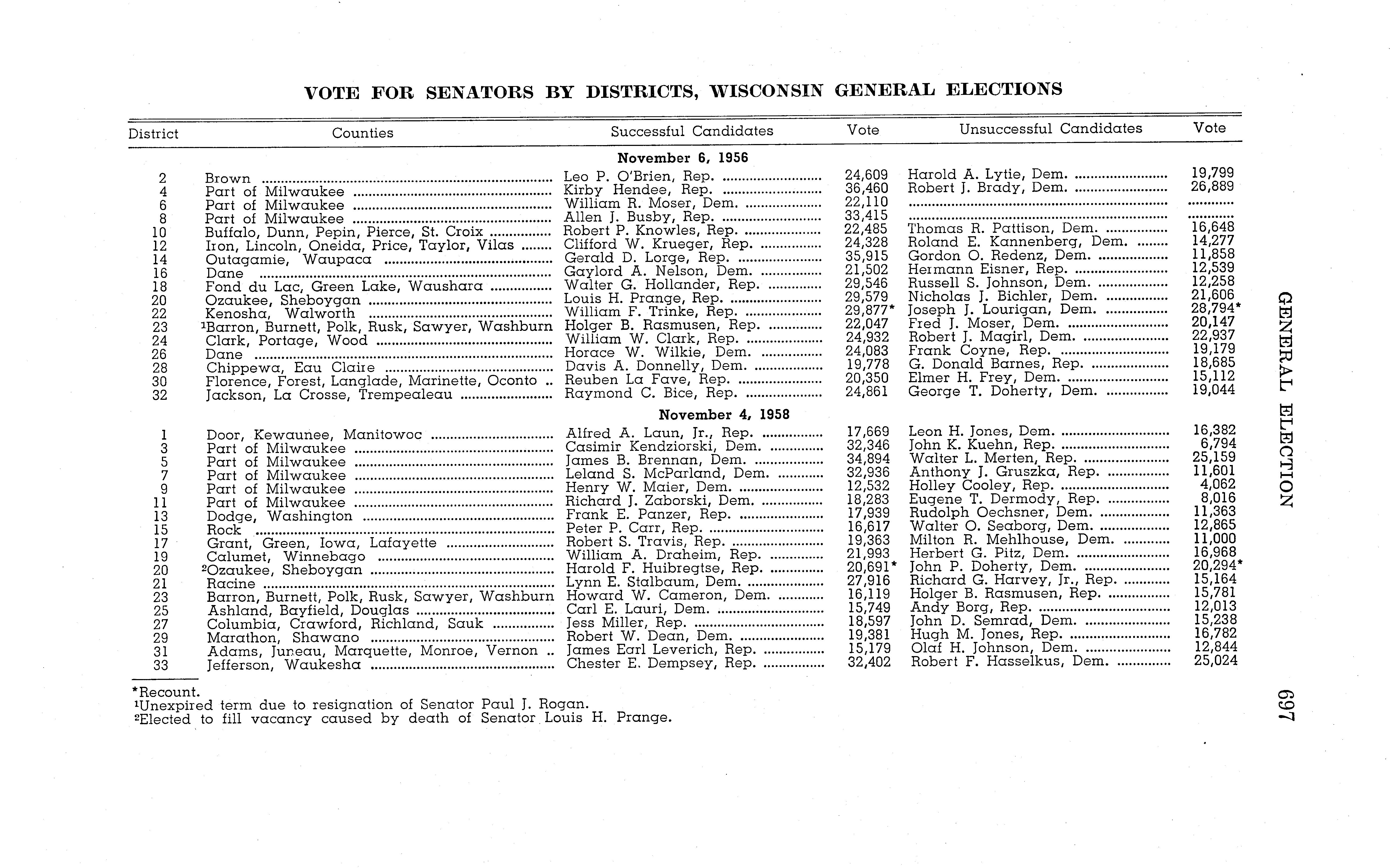 VOTE FOR SENATORS BY DISTRICTS, WISCONSIN GENERAL ELECTIONS

| District | Counties | Successful Candidates | Vote | Unsuccessful Candidates | Vote |
|---|---|---|---|---|---|
| | | November 6, 1956 | | | |
| 2 | Brown | Leo P. O'Brien, Rep. | 24,609 | Harold A. Lytie, Dem. | 19,799 |
| 4 | Part of Milwaukee | Kirby Hendee, Rep. | 36,460 | Robert J. Brady, Dem. | 26,889 |
| 6 | Part of Milwaukee | William R. Moser, Dem. | 22,110 | | |
| 8 | Part of Milwaukee | Allen J. Busby, Rep. | 33,415 | | |
| 10 | Buffalo, Dunn, Pepin, Pierce, St. Croix | Robert P. Knowles, Rep. | 22,485 | Thomas R. Pattison, Dem. | 16,648 |
| 12 | Iron, Lincoln, Oneida, Price, Taylor, Vilas | Clifford W. Krueger, Rep. | 24,328 | Roland E. Kannenberg, Dem. | 14,277 |
| 14 | Outagamie, Waupaca | Gerald D. Lorge, Rep. | 35,915 | Gordon O. Redenz, Dem. | 11,858 |
| 16 | Dane | Gaylord A. Nelson, Dem. | 21,502 | Hermann Eisner, Rep. | 12,539 |
| 18 | Fond du Lac, Green Lake, Waushara | Walter G. Hollander, Rep. | 29,546 | Russell S. Johnson, Dem. | 12,258 |
| 20 | Ozaukee, Sheboygan | Louis H. Prange, Rep. | 29,579 | Nicholas J. Bichler, Dem. | 21,606 |
| 22 | Kenosha, Walworth | William F. Trinke, Rep. | 29,877* | Joseph J. Lourigan, Dem. | 28,794* |
| 23 | ¹Barron, Burnett, Polk, Rusk, Sawyer, Washburn | Holger B. Rasmusen, Rep. | 22,047 | Fred J. Moser, Dem. | 20,147 |
| 24 | Clark, Portage, Wood | William W. Clark, Rep. | 24,932 | Robert J. Magirl, Dem. | 22,937 |
| 26 | Dane | Horace W. Wilkie, Dem. | 24,083 | Frank Coyne, Rep. | 19,179 |
| 28 | Chippewa, Eau Claire | Davis A. Donnelly, Dem. | 19,778 | G. Donald Barnes, Rep. | 18,685 |
| 30 | Florence, Forest, Langlade, Marinette, Oconto | Reuben La Fave, Rep. | 20,350 | Elmer H. Frey, Dem. | 15,112 |
| 32 | Jackson, La Crosse, Trempealeau | Raymond C. Bice, Rep. | 24,861 | George T. Doherty, Dem. | 19,044 |
| | | November 4, 1958 | | | |
| 1 | Door, Kewaunee, Manitowoc | Alfred A. Laun, Jr., Rep. | 17,669 | Leon H. Jones, Dem. | 16,382 |
| 3 | Part of Milwaukee | Casimir Kendziorski, Dem. | 32,346 | John K. Kuehn, Rep. | 6,794 |
| 5 | Part of Milwaukee | James B. Brennan, Dem. | 34,894 | Walter L. Merten, Rep. | 25,159 |
| 7 | Part of Milwaukee | Leland S. McParland, Dem. | 32,936 | Anthony J. Gruszka, Rep. | 11,601 |
| 9 | Part of Milwaukee | Henry W. Maier, Dem. | 12,532 | Holley Cooley, Rep. | 4,062 |
| 11 | Part of Milwaukee | Richard J. Zaborski, Dem. | 18,283 | Eugene T. Dermody, Rep. | 8,016 |
| 13 | Dodge, Washington | Frank E. Panzer, Rep. | 17,939 | Rudolph Oechsner, Dem. | 11,363 |
| 15 | Rock | Peter P. Carr, Rep. | 16,617 | Walter O. Seaborg, Dem. | 12,865 |
| 17 | Grant, Green, Iowa, Lafayette | Robert S. Travis, Rep. | 19,363 | Milton R. Mehlhouse, Dem. | 11,000 |
| 19 | Calumet, Winnebago | William A. Draheim, Rep. | 21,993 | Herbert G. Pitz, Dem. | 16,968 |
| 20 | ²Ozaukee, Sheboygan | Harold F. Huibregtse, Rep. | 20,691* | John P. Doherty, Dem. | 20,294* |
| 21 | Racine | Lynn E. Stalbaum, Dem. | 27,916 | Richard G. Harvey, Jr., Rep. | 15,164 |
| 23 | Barron, Burnett, Polk, Rusk, Sawyer, Washburn | Howard W. Cameron, Dem. | 16,119 | Holger B. Rasmusen, Rep. | 15,781 |
| 25 | Ashland, Bayfield, Douglas | Carl E. Lauri, Dem. | 15,749 | Andy Borg, Rep. | 12,013 |
| 27 | Columbia, Crawford, Richland, Sauk | Jess Miller, Rep. | 18,597 | John D. Semrad, Dem. | 15,238 |
| 29 | Marathon, Shawano | Robert W. Dean, Dem. | 19,381 | Hugh M. Jones, Rep. | 16,782 |
| 31 | Adams, Juneau, Marquette, Monroe, Vernon | James Earl Leverich, Rep. | 15,179 | Olaf H. Johnson, Dem. | 12,844 |
| 33 | Jefferson, Waukesha | Chester E. Dempsey, Rep. | 32,402 | Robert F. Hasselkus, Dem. | 25,024 |

*Recount.
¹Unexpired term due to resignation of Senator Paul J. Rogan.
²Elected to fill vacancy caused by death of Senator Louis H. Prange.

GENERAL ELECTION

697